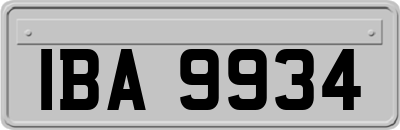 IBA 9934